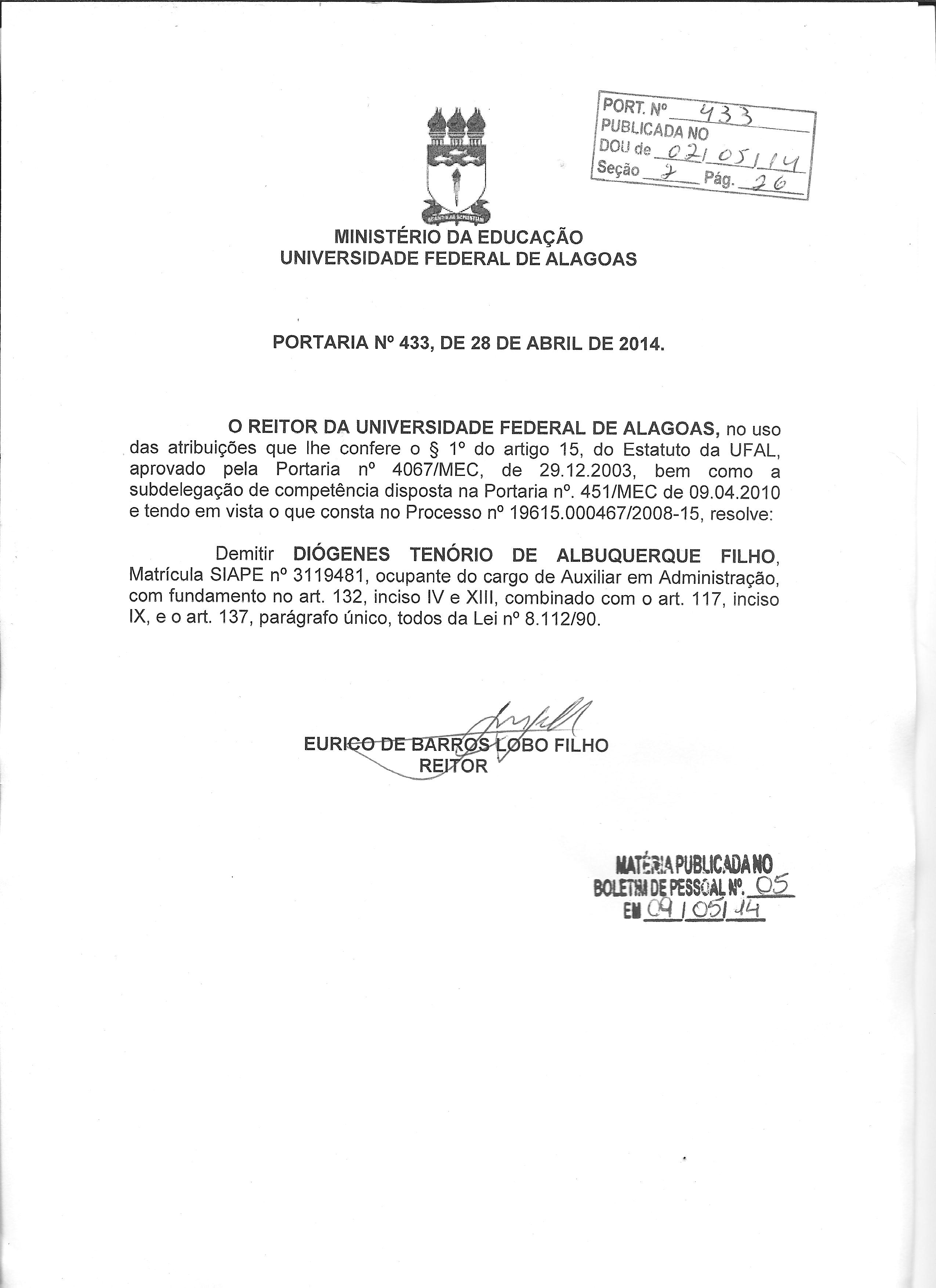 PORT. Nº 433
PUBLICADA NO
DOU de 02/05/14
Seção 2 Pág. 26

MINISTÉRIO DA EDUCAÇÃO
UNIVERSIDADE FEDERAL DE ALAGOAS

PORTARIA Nº 433, DE 28 DE ABRIL DE 2014.

O REITOR DA UNIVERSIDADE FEDERAL DE ALAGOAS, no uso das atribuições que lhe confere o § 1º do artigo 15, do Estatuto da UFAL, aprovado pela Portaria nº 4067/MEC, de 29.12.2003, bem como a subdelegação de competência disposta na Portaria nº. 451/MEC de 09.04.2010 e tendo em vista o que consta no Processo nº 19615.000467/2008-15, resolve:

Demitir DIÓGENES TENÓRIO DE ALBUQUERQUE FILHO, Matrícula SIAPE nº 3119481, ocupante do cargo de Auxiliar em Administração, com fundamento no art. 132, inciso IV e XIII, combinado com o art. 117, inciso IX, e o art. 137, parágrafo único, todos da Lei nº 8.112/90.

EURICO DE BARROS LOBO FILHO
REITOR

MATÉRIA PUBLICADA NO
BOLETIM DE PESSOAL Nº. 05
EM 09/05/14